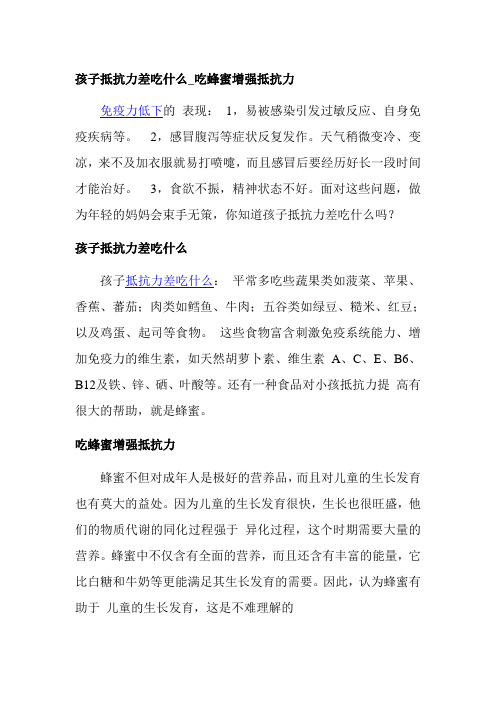 孩子抵抗力差吃什么_吃蜂蜜增强抵抗力

免疫力低下的 表现： 1，易被感染引发过敏反应、自身免疫疾病等。 2，感冒腹泻等症状反复发作。天气稍微变冷、变凉，来不及加衣服就易打喷嚏，而且感冒后要经历好长一段时间才能治好。 3，食欲不振，精神状态不好。面对这些问题，做为年轻的妈妈会束手无策，你知道孩子抵抗力差吃什么吗？

孩子抵抗力差吃什么

孩子抵抗力差吃什么： 平常多吃些蔬果类如菠菜、苹果、香蕉、蕃茄；肉类如鳕鱼、牛肉；五谷类如绿豆、糙米、红豆；以及鸡蛋、起司等食物。 这些食物富含刺激免疫系统能力、增加免疫力的维生素，如天然胡萝卜素、维生素 A、C、E、B6、B12及铁、锌、硒、叶酸等。还有一种食品对小孩抵抗力提 高有很大的帮助，就是蜂蜜。

吃蜂蜜增强抵抗力

蜂蜜不但对成年人是极好的营养品，而且对儿童的生长发育也有莫大的益处。因为儿童的生长发育很快，生长也很旺盛，他们的物质代谢的同化过程强于 异化过程，这个时期需要大量的营养。蜂蜜中不仅含有全面的营养，而且还含有丰富的能量，它比白糖和牛奶等更能满足其生长发育的需要。因此，认为蜂蜜有助于 儿童的生长发育，这是不难理解的